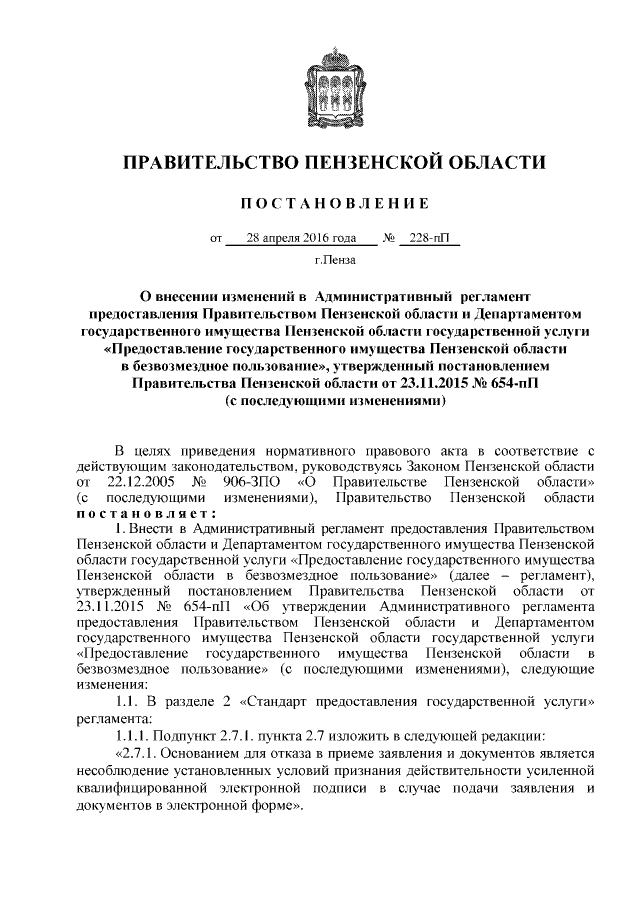 ПРАВИТЕЛЬСТВО ПЕНЗЕНСКОЙ ОБЛАСТИ

ПОСТАНОВЛЕНИЕ

от 28 апреля 2016 года № 228-пП

г.Пенза

О внесении изменений в Административный регламент предоставления Правительством Пензенской области и Департаментом государственного имущества Пензенской области государственной услуги «Предоставление государственного имущества Пензенской области в безвозмездное пользование», утвержденный постановлением Правительства Пензенской области от 23.11.2015 № 654-пП (с последующими изменениями)

В целях приведения нормативного правового акта в соответствие с действующим законодательством, руководствуясь Законом Пензенской области от 22.12.2005 № 906-ЗПО «О Правительстве Пензенской области» (с последующими изменениями), Правительство Пензенской области постановляет:

1. Внести в Административный регламент предоставления Правительством Пензенской области и Департаментом государственного имущества Пензенской области государственной услуги «Предоставление государственного имущества Пензенской области в безвозмездное пользование» (далее – регламент), утвержденный постановлением Правительства Пензенской области от 23.11.2015 № 654-пП «Об утверждении Административного регламента предоставления Правительством Пензенской области и Департаментом государственного имущества Пензенской области государственной услуги «Предоставление государственного имущества Пензенской области в безвозмездное пользование» (с последующими изменениями), следующие изменения:

1.1. В разделе 2 «Стандарт предоставления государственной услуги» регламента:

1.1.1. Подпункт 2.7.1. пункта 2.7 изложить в следующей редакции:

«2.7.1. Основанием для отказа в приеме заявления и документов является несоблюдение установленных условий признания действительности усиленной квалифицированной электронной подписи в случае подачи заявления и документов в электронной форме».